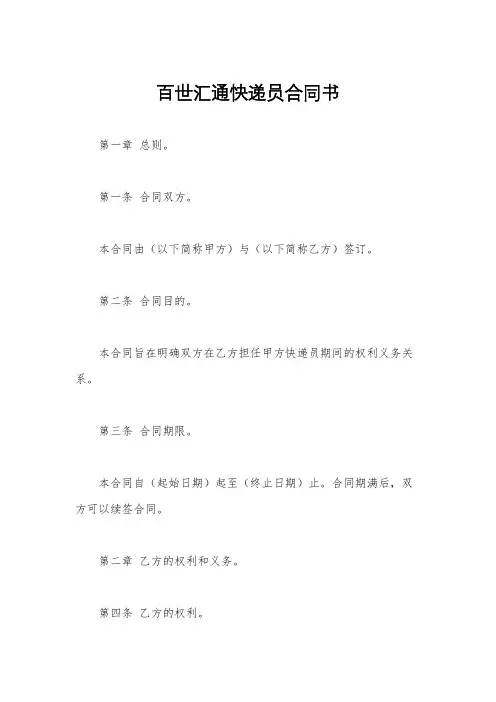 百世汇通快递员合同书

第一章 总则。

第一条 合同双方。

本合同由（以下简称甲方）与（以下简称乙方）签订。

第二条 合同目的。

本合同旨在明确双方在乙方担任甲方快递员期间的权利义务关系。

第三条 合同期限。

本合同自（起始日期）起至（终止日期）止。合同期满后，双方可以续签合同。

第二章 乙方的权利和义务。

第四条 乙方的权利。